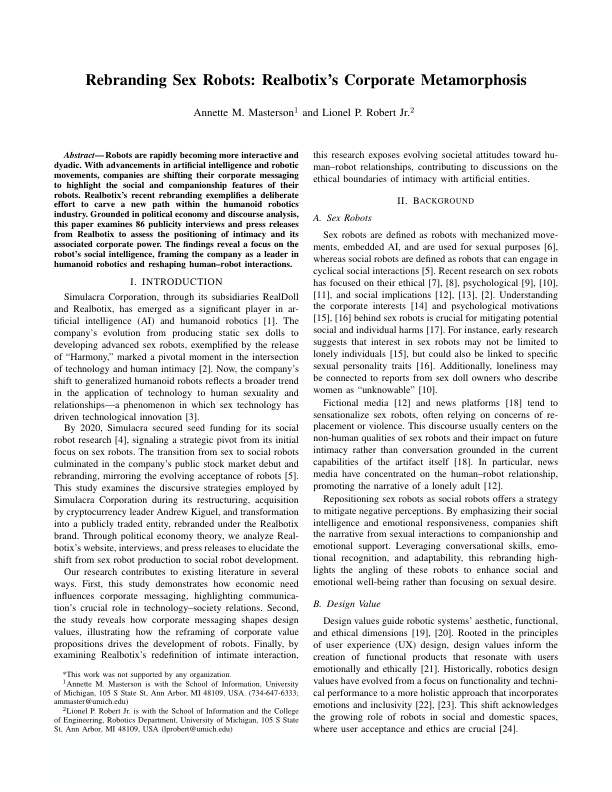 Rebranding Sex Robots: Realbotix's Corporate Metamorphosis

Annette M. Masterson$^1$ and Lionel P. Robert Jr.$^2$

Abstract— Robots are rapidly becoming more interactive and dyadic. With advancements in artificial intelligence and robotic movements, companies are shifting their corporate messaging to highlight the social and companionship features of their robots. Realbotix's recent rebranding exemplifies a deliberate effort to carve a new path within the humanoid robotics industry. Grounded in political economy and discourse analysis, this paper examines 86 publicity interviews and press releases from Realbotix to assess the positioning of intimacy and its associated corporate power. The findings reveal a focus on the robot's social intelligence, framing the company as a leader in humanoid robotics and reshaping human–robot interactions.

I. INTRODUCTION

Simulacra Corporation, through its subsidiaries RealDoll and Realbotix, has emerged as a significant player in artificial intelligence (AI) and humanoid robotics [1]. The company's evolution from producing static sex dolls to developing advanced sex robots, exemplified by the release of "Harmony," marked a pivotal moment in the intersection of technology and human intimacy [2]. Now, the company's shift to generalized humanoid robots reflects a broader trend in the application of technology to human sexuality and relationships—a phenomenon in which sex technology has driven technological innovation [3].

By 2020, Simulacra secured seed funding for its social robot research [4], signaling a strategic pivot from its initial focus on sex robots. The transition from sex to social robots culminated in the company's public stock market debut and rebranding, mirroring the evolving acceptance of robots [5]. This study examines the discursive strategies employed by Simulacra Corporation during its restructuring, acquisition by cryptocurrency leader Andrew Kiguel, and transformation into a publicly traded entity, rebranded under the Realbotix brand. Through political economy theory, we analyze Realbotix's website, interviews, and press releases to elucidate the shift from sex robot production to social robot development.

Our research contributes to existing literature in several ways. First, this study demonstrates how economic need influences corporate messaging, highlighting communication's crucial role in technology–society relations. Second, the study reveals how corporate messaging shapes design values, illustrating how the reframing of corporate value propositions drives the development of robots. Finally, by examining Realbotix's redefinition of intimate interaction,

*This work was not supported by any organization.
$^1$Annette M. Masterson is with the School of Information, University of Michigan, 105 S State St, Ann Arbor, MI 48109, USA. (734-647-6333; ammaster@umich.edu)
$^2$Lionel P. Robert Jr. is with the School of Information and the College of Engineering, Robotics Department, University of Michigan, 105 S State St, Ann Arbor, MI 48109, USA (lprobert@umich.edu)

this research exposes evolving societal attitudes toward human–robot relationships, contributing to discussions on the ethical boundaries of intimacy with artificial entities.

II. BACKGROUND

A. Sex Robots

Sex robots are defined as robots with mechanized movements, embedded AI, and are used for sexual purposes [6], whereas social robots are defined as robots that can engage in cyclical social interactions [5]. Recent research on sex robots has focused on their ethical [7], [8], psychological [9], [10], [11], and social implications [12], [13], [2]. Understanding the corporate interests [14] and psychological motivations [15], [16] behind sex robots is crucial for mitigating potential social and individual harms [17]. For instance, early research suggests that interest in sex robots may not be limited to lonely individuals [15], but could also be linked to specific sexual personality traits [16]. Additionally, loneliness may be connected to reports from sex doll owners who describe women as "unknowable" [10].

Fictional media [12] and news platforms [18] tend to sensationalize sex robots, often relying on concerns of replacement or violence. This discourse usually centers on the non-human qualities of sex robots and their impact on future intimacy rather than conversation grounded in the current capabilities of the artifact itself [18]. In particular, news media have concentrated on the human–robot relationship, promoting the narrative of a lonely adult [12].

Repositioning sex robots as social robots offers a strategy to mitigate negative perceptions. By emphasizing their social intelligence and emotional responsiveness, companies shift the narrative from sexual interactions to companionship and emotional support. Leveraging conversational skills, emotional recognition, and adaptability, this rebranding highlights the angling of these robots to enhance social and emotional well-being rather than focusing on sexual desire.

B. Design Value

Design values guide robotic systems' aesthetic, functional, and ethical dimensions [19], [20]. Rooted in the principles of user experience (UX) design, design values inform the creation of functional products that resonate with users emotionally and ethically [21]. Historically, robotics design values have evolved from a focus on functionality and technical performance to a more holistic approach that incorporates emotions and inclusivity [22], [23]. This shift acknowledges the growing role of robots in social and domestic spaces, where user acceptance and ethics are crucial [24].